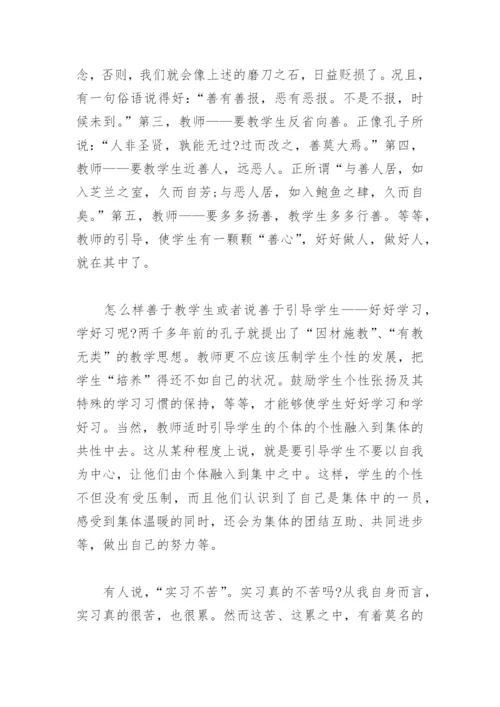 念，否则，我们就会像上述的磨刀之石，日益贬损了。况且，有一句俗语说得好：“善有善报，恶有恶报。不是不报，时候未到。”第三，教师——要教学生反省向善。正像孔子所说：“人非圣贤，孰能无过?过而改之，善莫大焉。”第四，教师——要教学生近善人，远恶人。正所谓“与善人居，如入芝兰之室，久而自芳;与恶人居，如入鲍鱼之肆，久而自臭。”第五，教师——要多多扬善，教学生多多行善。等等，教师的引导，使学生有一颗颗“善心”，好好做人，做好人，就在其中了。

怎么样善于教学生或者说善于引导学生——好好学习，学好习呢?两千多年前的孔子就提出了“因材施教”、“有教无类”的教学思想。教师更不应该压制学生个性的发展，把学生“培养”得还不如自己的状况。鼓励学生个性张扬及其特殊的学习习惯的保持，等等，才能够使学生好好学习和学好习。当然，教师适时引导学生的个体的个性融入到集体的共性中去。这从某种程度上说，就是要引导学生不要以自我为中心，让他们由个体融入到集中之中。这样，学生的个性不但没有受压制，而且他们认识到了自己是集体中的一员，感受到集体温暖的同时，还会为集体的团结互助、共同进步等，做出自己的努力等。

有人说，“实习不苦”。实习真的不苦吗?从我自身而言，实习真的很苦，也很累。然而这苦、这累之中，有着莫名的